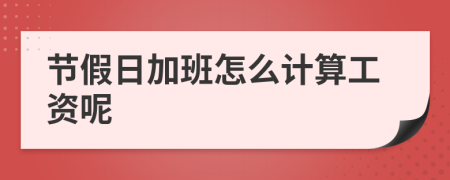 节假日加班怎么计算工资呢